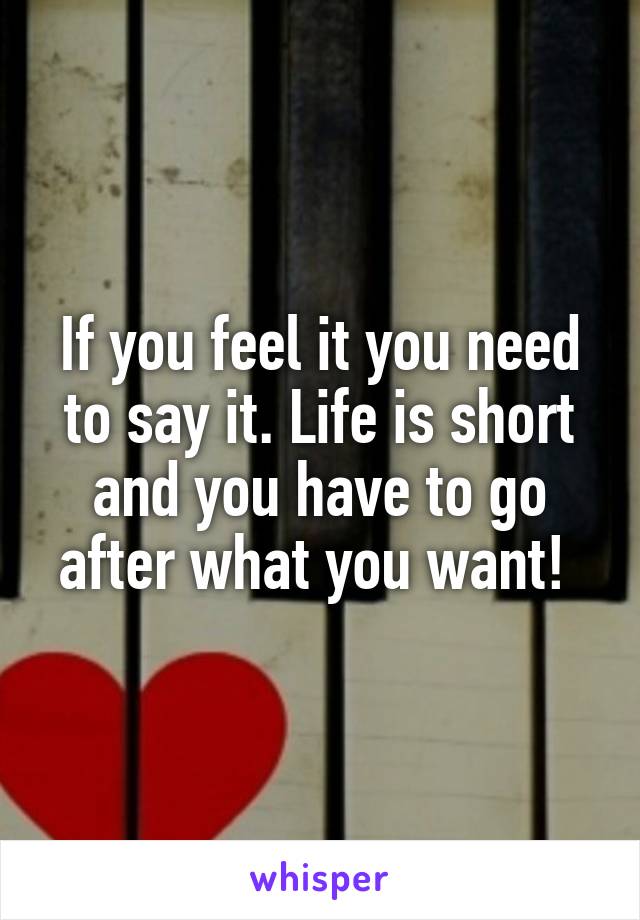 If you feel it you need to say it. Life is short and you have to go after what you want!

whisper